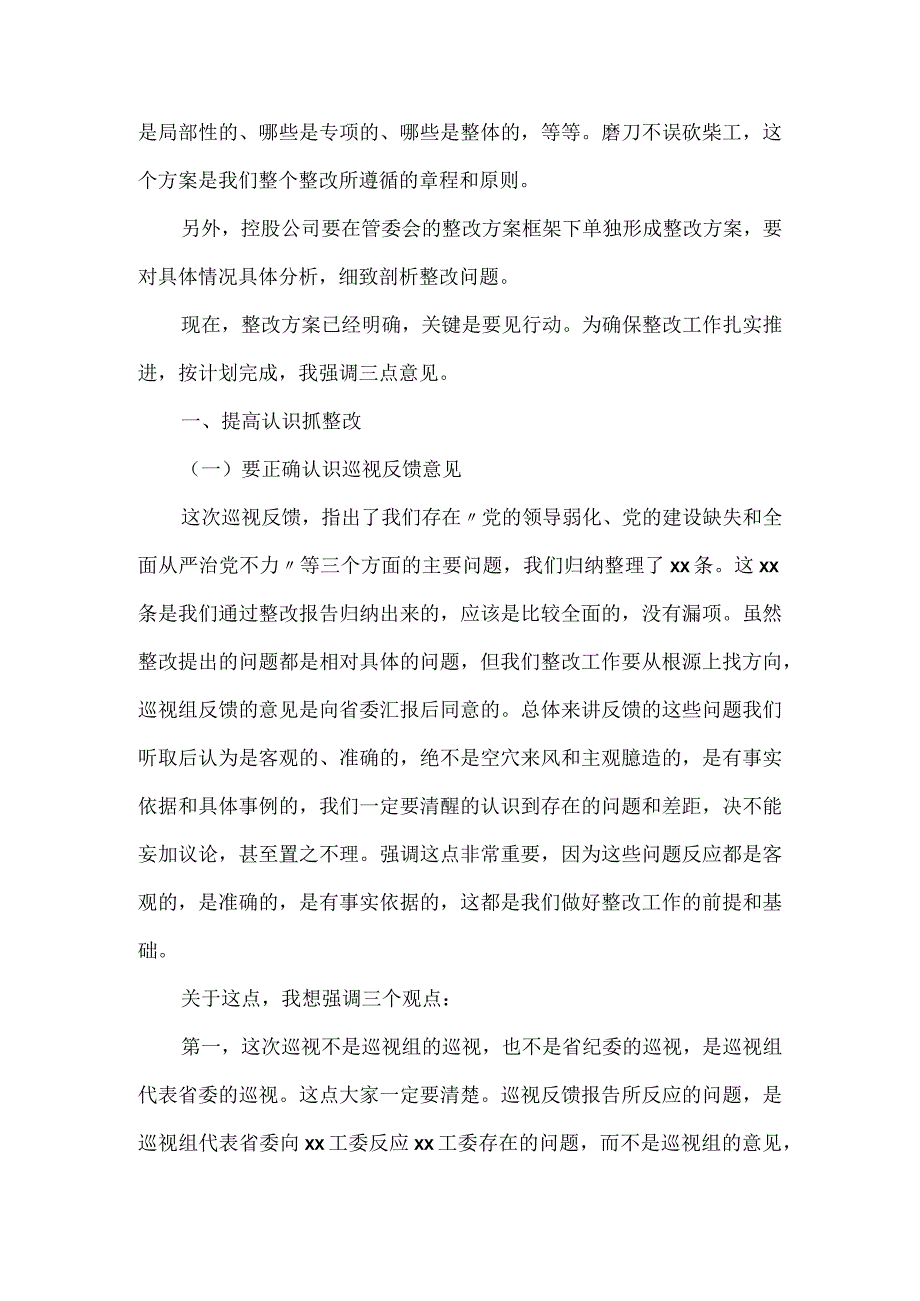 是局部性的、哪些是专项的、哪些是整体的，等等。磨刀不误砍柴工，这个方案是我们整个整改所遵循的章程和原则。

另外，控股公司要在管委会的整改方案框架下单独形成整改方案，要对具体情况具体分析，细致剖析整改问题。

现在，整改方案已经明确，关键是要见行动。为确保整改工作扎实推进，按计划完成，我强调三点意见。

一、提高认识抓整改

（一）要正确认识巡视反馈意见

这次巡视反馈，指出了我们存在〃党的领导弱化、党的建设缺失和全面从严治党不力〃等三个方面的主要问题，我们归纳整理了xx条。这xx条是我们通过整改报告归纳出来的，应该是比较全面的，没有漏项。虽然整改提出的问题都是相对具体的问题，但我们整改工作要从根源上找方向，巡视组反馈的意见是向省委汇报后同意的。总体来讲反馈的这些问题我们听取后认为是客观的、准确的，绝不是空穴来风和主观臆造的，是有事实依据和具体事例的，我们一定要清醒的认识到存在的问题和差距，决不能妄加议论，甚至置之不理。强调这点非常重要，因为这些问题反应都是客观的，是准确的，是有事实依据的，这都是我们做好整改工作的前提和基础。

关于这点，我想强调三个观点：

第一，这次巡视不是巡视组的巡视，也不是省纪委的巡视，是巡视组代表省委的巡视。这点大家一定要清楚。巡视反馈报告所反应的问题，是巡视组代表省委向xx工委反应xx工委存在的问题，而不是巡视组的意见，